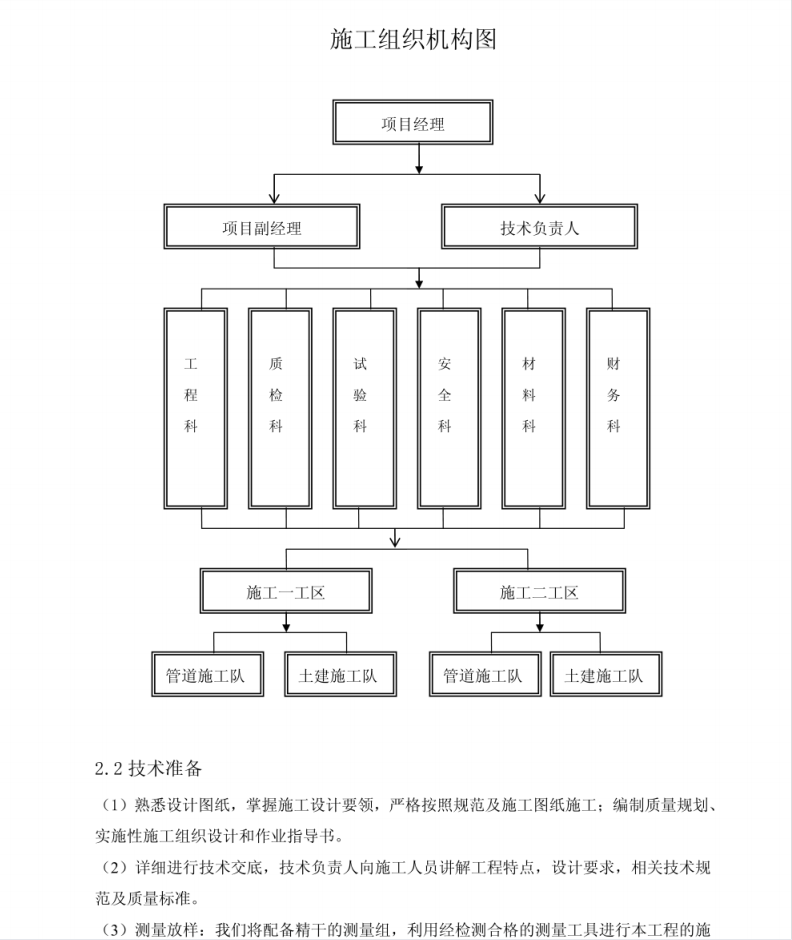 施工组织机构图

项目经理

项目副经理

技术负责人

工程科

质检科

试验科

安全科

材料科

财务科

施工一工区

施工二工区

管道施工队

土建施工队

管道施工队

土建施工队

2.2 技术准备

（1）熟悉设计图纸，掌握施工设计要领，严格按照规范及施工图纸施工；编制质量规划、实施性施工组织设计和作业指导书。

（2）详细进行技术交底，技术负责人向施工人员讲解工程特点，设计要求，相关技术规范及质量标准。

（3）测量放样：我们将配备精干的测量组，利用经检测合格的测量工具进行本工程的施